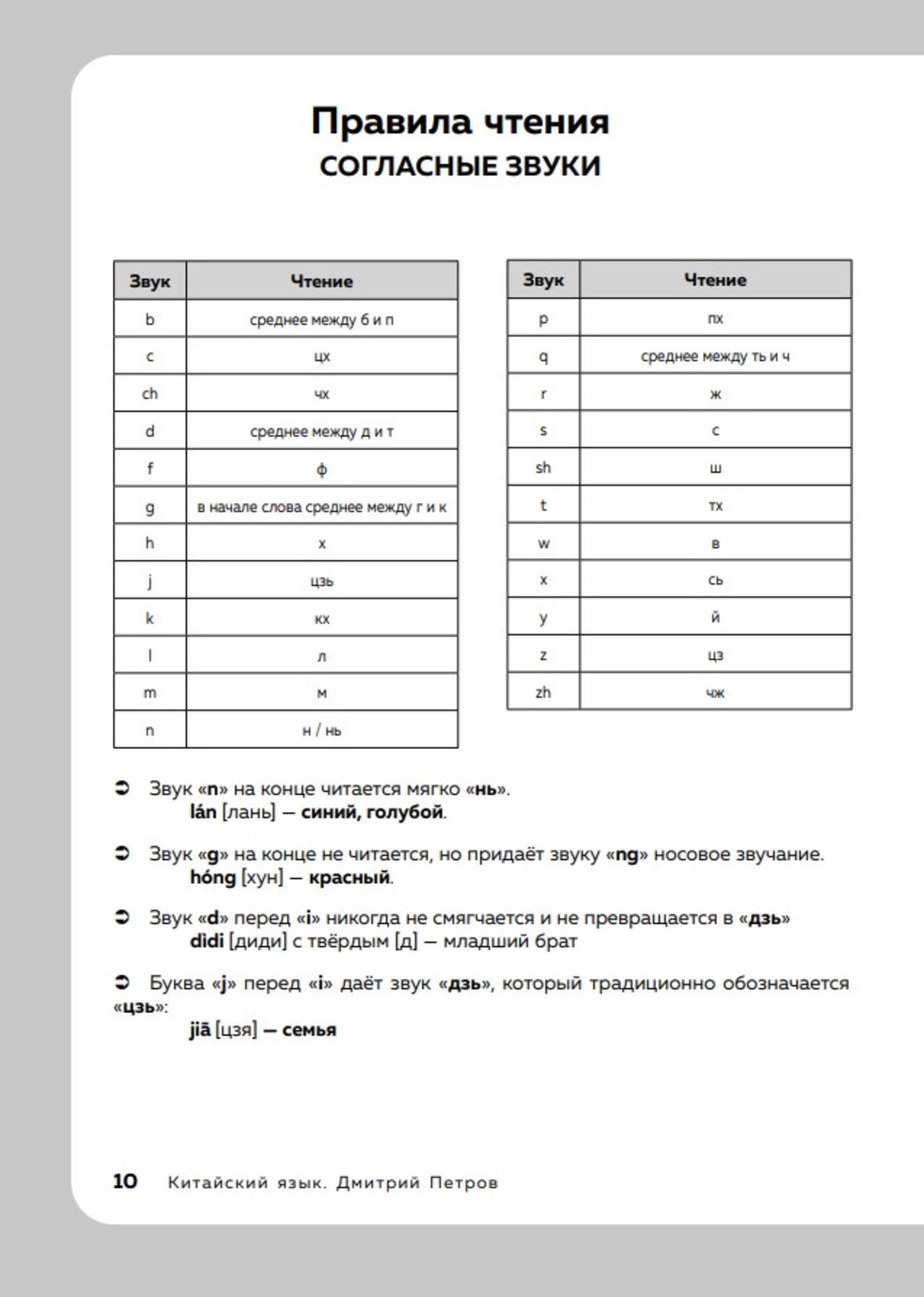 Правила чтения
СОГЛАСНЫЕ ЗВУКИ

| Звук | Чтение |
|---|---|
| b | среднее между б и п |
| c | цх |
| ch | чх |
| d | среднее между д и т |
| f | ф |
| g | в начале слова среднее между г и к |
| h | х |
| j | цзь |
| k | кх |
| l | л |
| m | м |
| n | н / нь |

| Звук | Чтение |
|---|---|
| p | пх |
| q | среднее между ть и ч |
| r | ж |
| s | с |
| sh | ш |
| t | тх |
| w | в |
| x | сь |
| y | й |
| z | цз |
| zh | чж |

➲ Звук «n» на конце читается мягко «нь».
lán [лань] — синий, голубой.

➲ Звук «g» на конце не читается, но придаёт звуку «ng» носовое звучание.
hóng [хун] — красный.

➲ Звук «d» перед «i» никогда не смягчается и не превращается в «дзь»
dìdi [диди] с твёрдым [д] — младший брат

➲ Буква «j» перед «i» даёт звук «дзь», который традиционно обозначается «цзь»:
jiā [цзя] — семья

10 Китайский язык. Дмитрий Петров